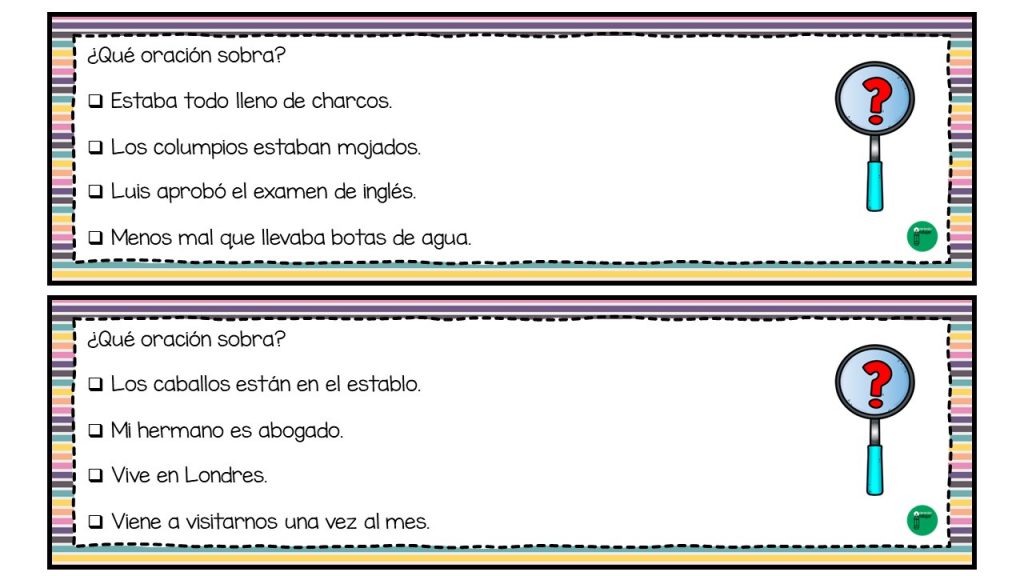 ¿Qué oración sobra?

❑ Estaba todo lleno de charcos.

❑ Los columpios estaban mojados.

❑ Luis aprobó el examen de inglés.

❑ Menos mal que llevaba botas de agua.

?

¿Qué oración sobra?

❑ Los caballos están en el establo.

❑ Mi hermano es abogado.

❑ Vive en Londres.

❑ Viene a visitarnos una vez al mes.

?